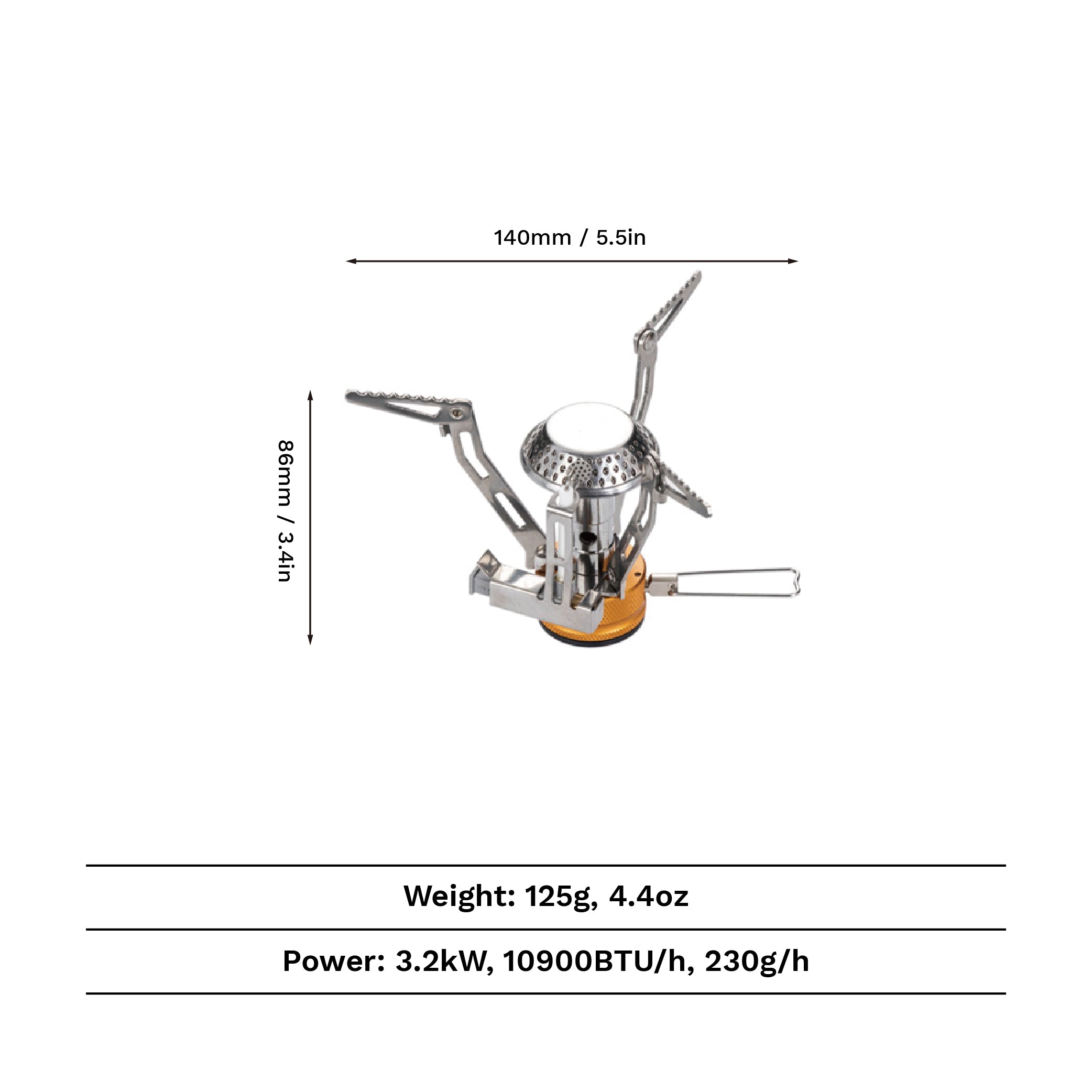 140mm / 5.5in

86mm / 3.4in

Weight: 125g, 4.4oz

Power: 3.2kW, 10900BTU/h, 230g/h